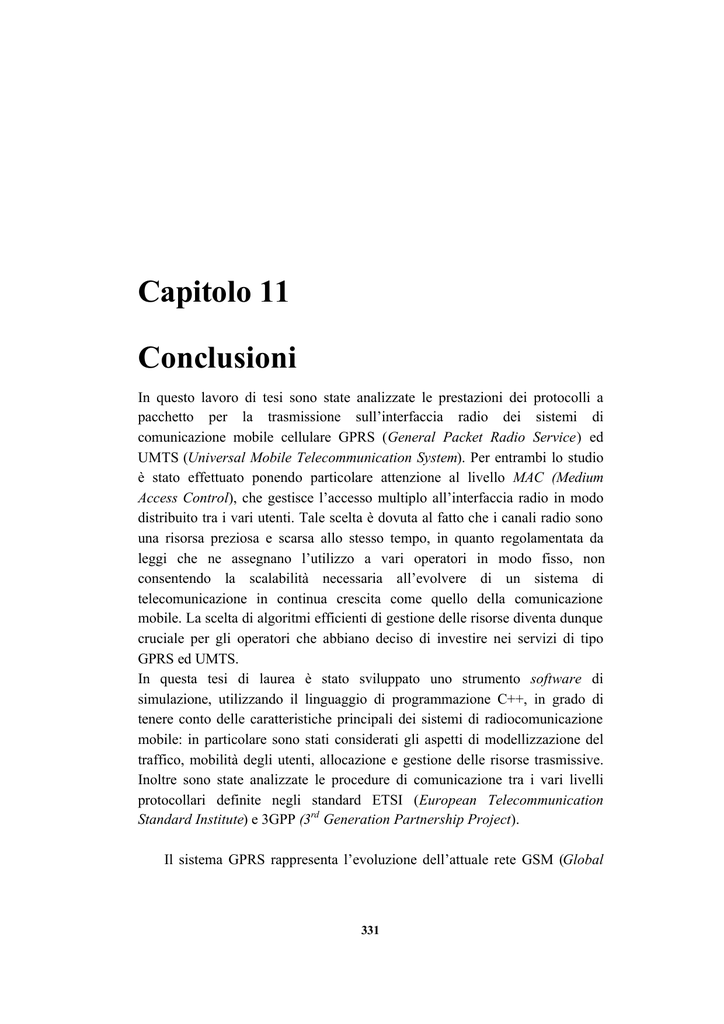 Capitolo 11

Conclusioni

In questo lavoro di tesi sono state analizzate le prestazioni dei protocolli a pacchetto per la trasmissione sull'interfaccia radio dei sistemi di comunicazione mobile cellulare GPRS (General Packet Radio Service) ed UMTS (Universal Mobile Telecommunication System). Per entrambi lo studio è stato effettuato ponendo particolare attenzione al livello MAC (Medium Access Control), che gestisce l'accesso multiplo all'interfaccia radio in modo distribuito tra i vari utenti. Tale scelta è dovuta al fatto che i canali radio sono una risorsa preziosa e scarsa allo stesso tempo, in quanto regolamentata da leggi che ne assegnano l'utilizzo a vari operatori in modo fisso, non consentendo la scalabilità necessaria all'evolvere di un sistema di telecomunicazione in continua crescita come quello della comunicazione mobile. La scelta di algoritmi efficienti di gestione delle risorse diventa dunque cruciale per gli operatori che abbiano deciso di investire nei servizi di tipo GPRS ed UMTS.
In questa tesi di laurea è stato sviluppato uno strumento software di simulazione, utilizzando il linguaggio di programmazione C++, in grado di tenere conto delle caratteristiche principali dei sistemi di radiocomunicazione mobile: in particolare sono stati considerati gli aspetti di modellizzazione del traffico, mobilità degli utenti, allocazione e gestione delle risorse trasmissive. Inoltre sono state analizzate le procedure di comunicazione tra i vari livelli protocollari definite negli standard ETSI (European Telecommunication Standard Institute) e 3GPP ($3^{rd}$ Generation Partnership Project).

Il sistema GPRS rappresenta l'evoluzione dell'attuale rete GSM (Global

331